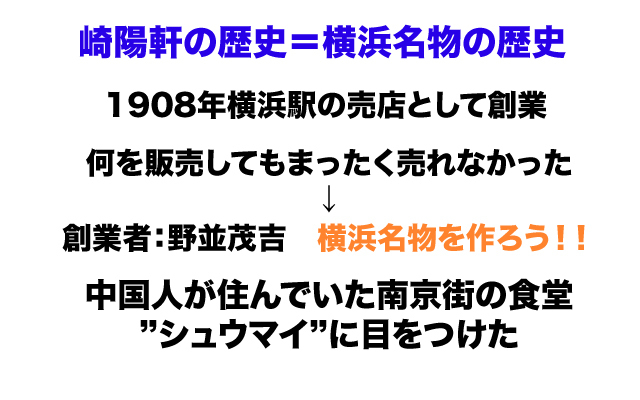 崎陽軒の歴史＝横浜名物の歴史

1908年横浜駅の売店として創業

何を販売してもまったく売れなかった
↓
創業者：野並茂吉 横浜名物を作ろう！！

中国人が住んでいた南京街の食堂
”シュウマイ”に目をつけた